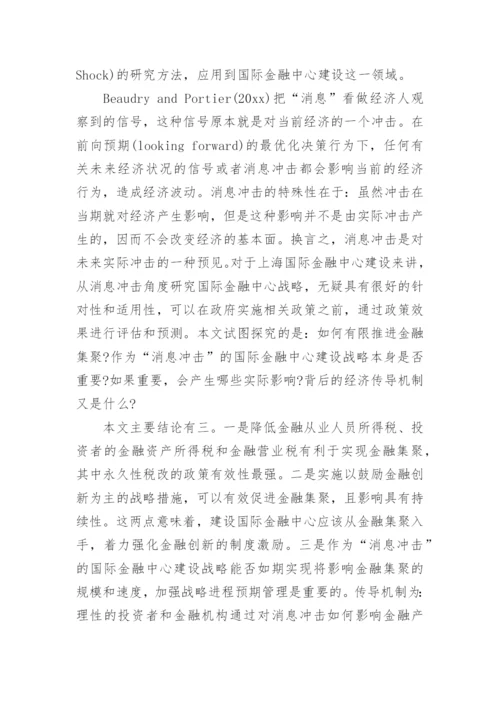 Shock)的研究方法，应用到国际金融中心建设这一领域。

Beaudry and Portier(20xx)把“消息”看做经济人观察到的信号，这种信号原本就是对当前经济的一个冲击。在前向预期(looking forward)的最优化决策行为下，任何有关未来经济状况的信号或者消息冲击都会影响当前的经济行为，造成经济波动。消息冲击的特殊性在于：虽然冲击在当期就对经济产生影响，但是这种影响并不是由实际冲击产生的，因而不会改变经济的基本面。换言之，消息冲击是对未来实际冲击的一种预见。对于上海国际金融中心建设来讲，从消息冲击角度研究国际金融中心战略，无疑具有很好的针对性和适用性，可以在政府实施相关政策之前，通过政策效果进行评估和预测。本文试图探究的是：如何有限推进金融集聚?作为“消息冲击”的国际金融中心建设战略本身是否重要?如果重要，会产生哪些实际影响?背后的经济传导机制又是什么?

本文主要结论有三。一是降低金融从业人员所得税、投资者的金融资产所得税和金融营业税有利于实现金融集聚，其中永久性税改的政策有效性最强。二是实施以鼓励金融创新为主的战略措施，可以有效促进金融集聚，且影响具有持续性。这两点意味着，建设国际金融中心应该从金融集聚入手，着力强化金融创新的制度激励。三是作为“消息冲击”的国际金融中心建设战略能否如期实现将影响金融集聚的规模和速度，加强战略进程预期管理是重要的。传导机制为：理性的投资者和金融机构通过对消息冲击如何影响金融产